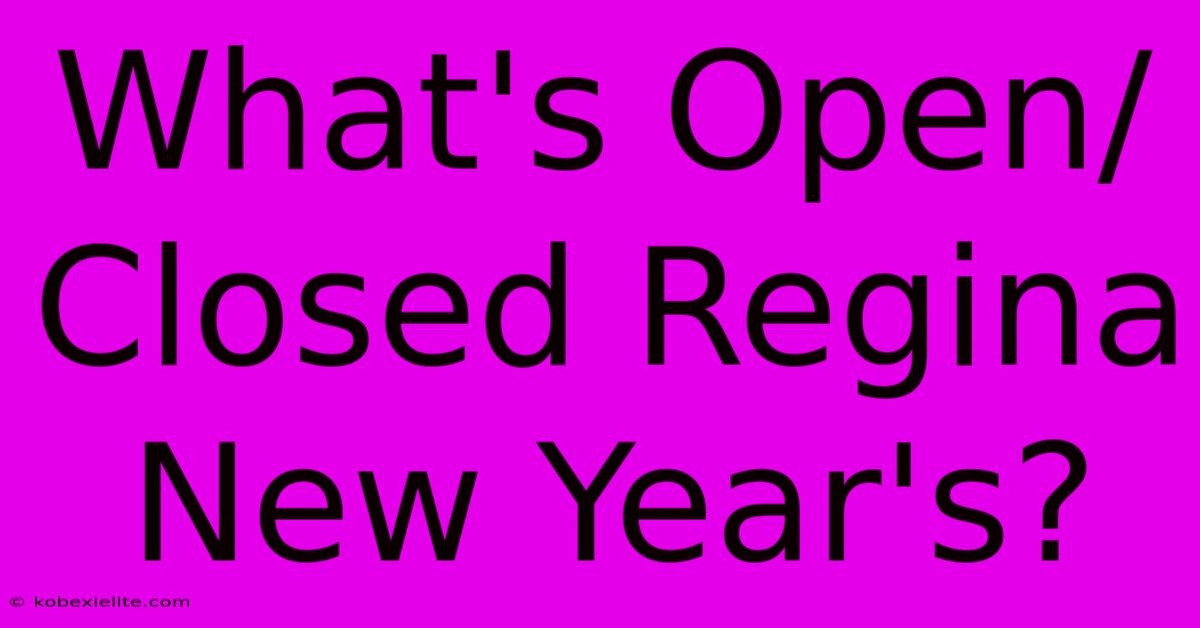 What's Open/ Closed Regina New Year's?

© kobexielite.com